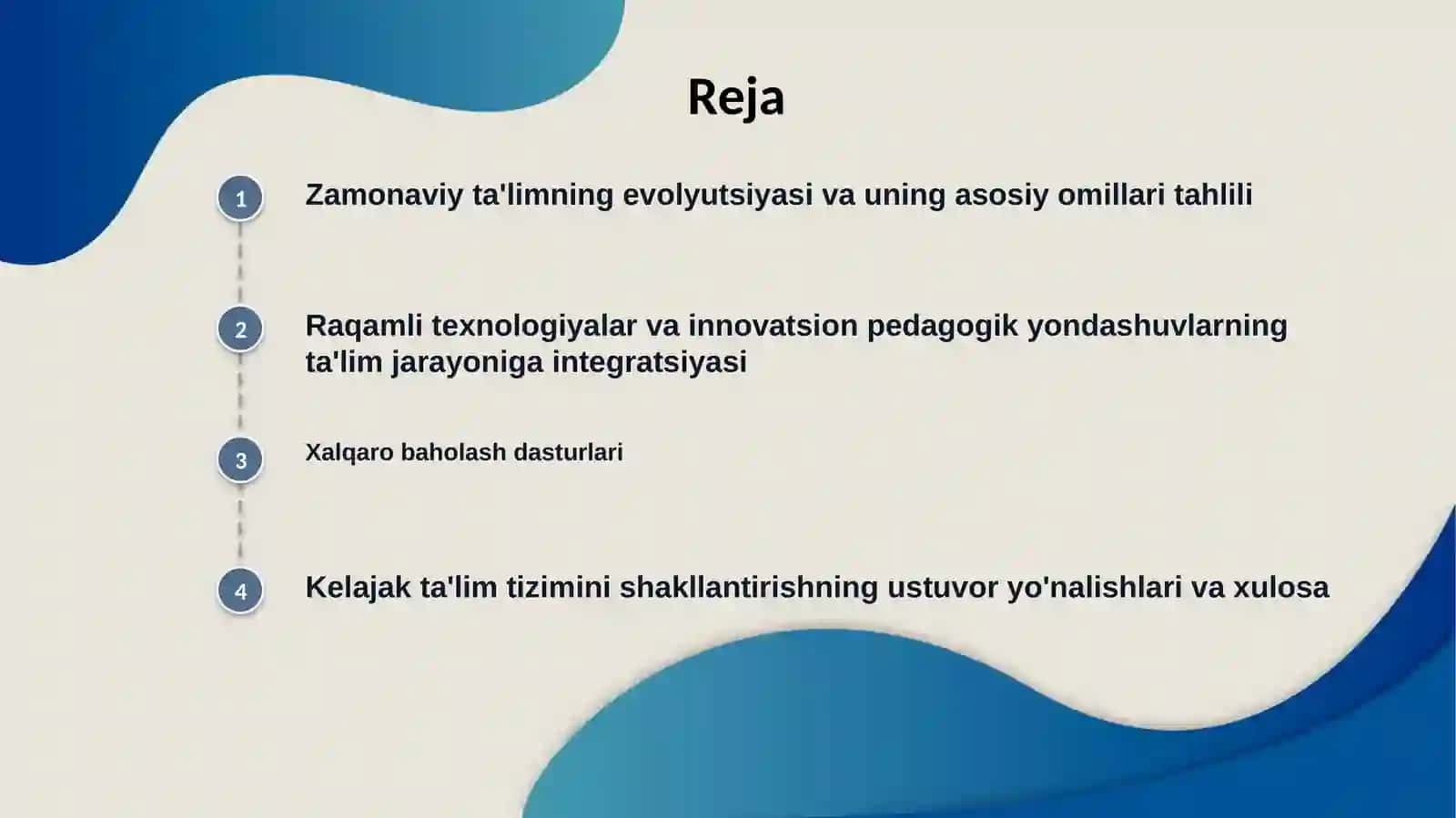 Reja

1 Zamonaviy ta'limning evolyutsiyasi va uning asosiy omillari tahlili

2 Raqamli texnologiyalar va innovatsion pedagogik yondashuvlarning ta'lim jarayoniga integratsiyasi

3 Xalqaro baholash dasturlari

4 Kelajak ta'lim tizimini shakllantirishning ustuvor yo'nalishlari va xulosa